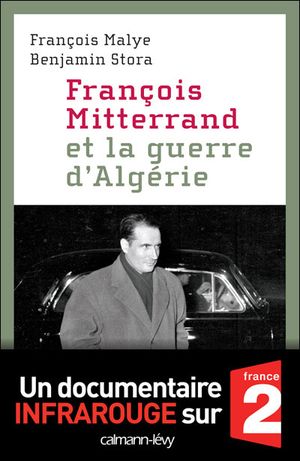 François Malye
Benjamin Stora

François Mitterrand et la guerre d'Algérie

Un documentaire INFRAROUGE sur

france 2

calmann-lévy